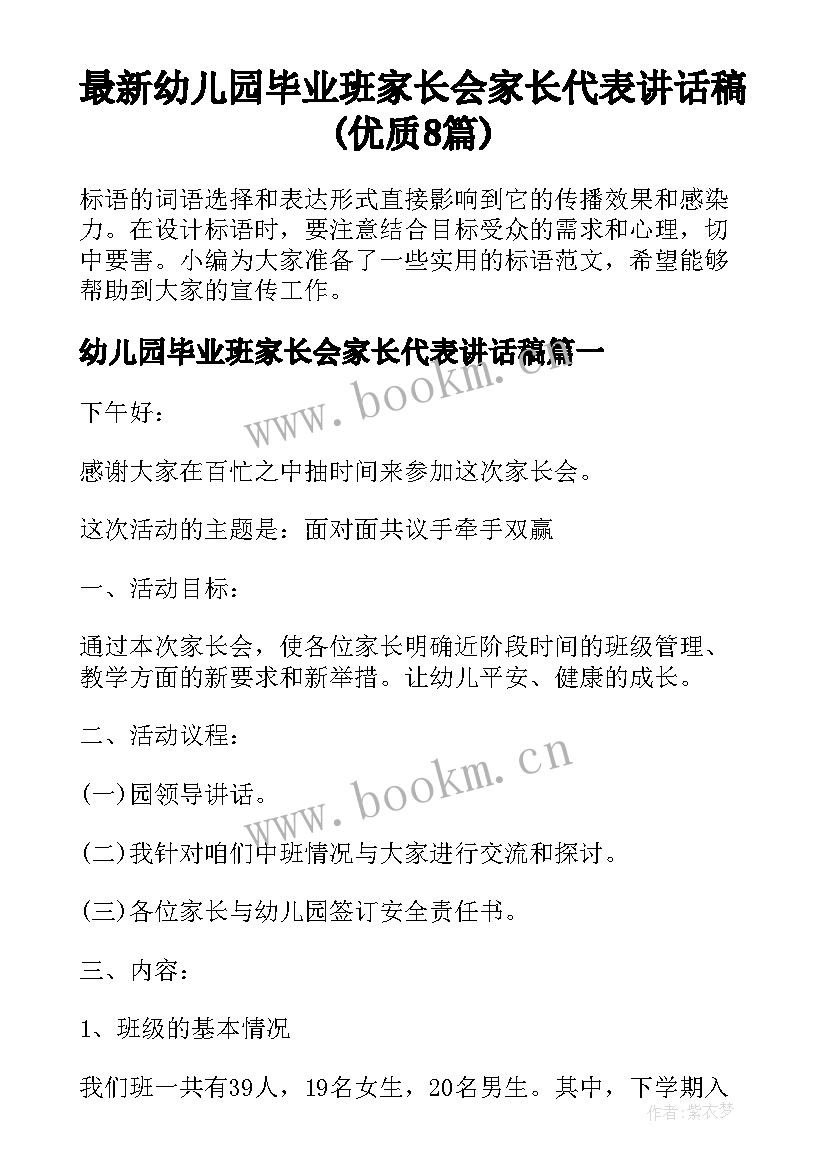 最新幼儿园毕业班家长会家长代表讲话稿(优质8篇)

标语的词语选择和表达形式直接影响到它的传播效果和感染力。在设计标语时，要注意结合目标受众的需求和心理，切中要害。小编为大家准备了一些实用的标语范文，希望能够帮助到大家的宣传工作。

幼儿园毕业班家长会家长代表讲话稿篇一

www.bookm.cn

下午好：

感谢大家在百忙之中抽时间来参加这次家长会。

这次活动的主题是：面对面共议手牵手双赢

一、活动目标：

通过本次家长会，使各位家长明确近阶段时间的班级管理、教学方面的新要求和新举措。让幼儿平安、健康的成长。

二、活动议程：

www.bookm.cn

(一)园领导讲话。

(二)我针对咱们中班情况与大家进行交流和探讨。

(三)各位家长与幼儿园签订安全责任书。

三、内容：

1、班级的基本情况

我们班一共有39人，19名女生，20名男生。其中，下学期入

作者：紫衣梦